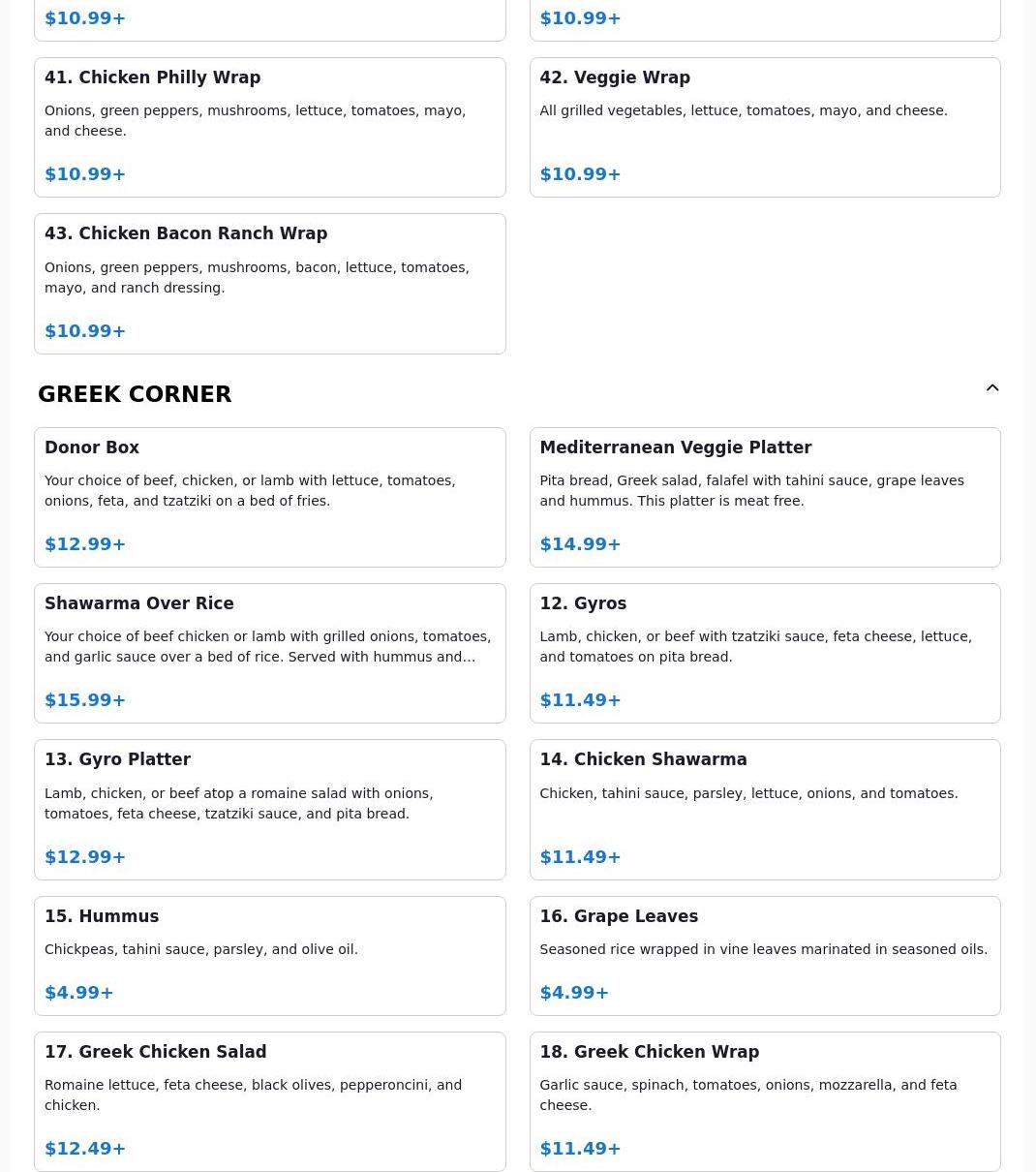 $10.99+

$10.99+

41. Chicken Philly Wrap

Onions, green peppers, mushrooms, lettuce, tomatoes, mayo, and cheese.

$10.99+

42. Veggie Wrap

All grilled vegetables, lettuce, tomatoes, mayo, and cheese.

$10.99+

43. Chicken Bacon Ranch Wrap

Onions, green peppers, mushrooms, bacon, lettuce, tomatoes, mayo, and ranch dressing.

$10.99+

GREEK CORNER

Donor Box

Your choice of beef, chicken, or lamb with lettuce, tomatoes, onions, feta, and tzatziki on a bed of fries.

$12.99+

Mediterranean Veggie Platter

Pita bread, Greek salad, falafel with tahini sauce, grape leaves and hummus. This platter is meat free.

$14.99+

Shawarma Over Rice

Your choice of beef chicken or lamb with grilled onions, tomatoes, and garlic sauce over a bed of rice. Served with hummus and...

$15.99+

12. Gyros

Lamb, chicken, or beef with tzatziki sauce, feta cheese, lettuce, and tomatoes on pita bread.

$11.49+

13. Gyro Platter

Lamb, chicken, or beef atop a romaine salad with onions, tomatoes, feta cheese, tzatziki sauce, and pita bread.

$12.99+

14. Chicken Shawarma

Chicken, tahini sauce, parsley, lettuce, onions, and tomatoes.

$11.49+

15. Hummus

Chickpeas, tahini sauce, parsley, and olive oil.

$4.99+

16. Grape Leaves

Seasoned rice wrapped in vine leaves marinated in seasoned oils.

$4.99+

17. Greek Chicken Salad

Romaine lettuce, feta cheese, black olives, pepperoncini, and chicken.

$12.49+

18. Greek Chicken Wrap

Garlic sauce, spinach, tomatoes, onions, mozzarella, and feta cheese.

$11.49+